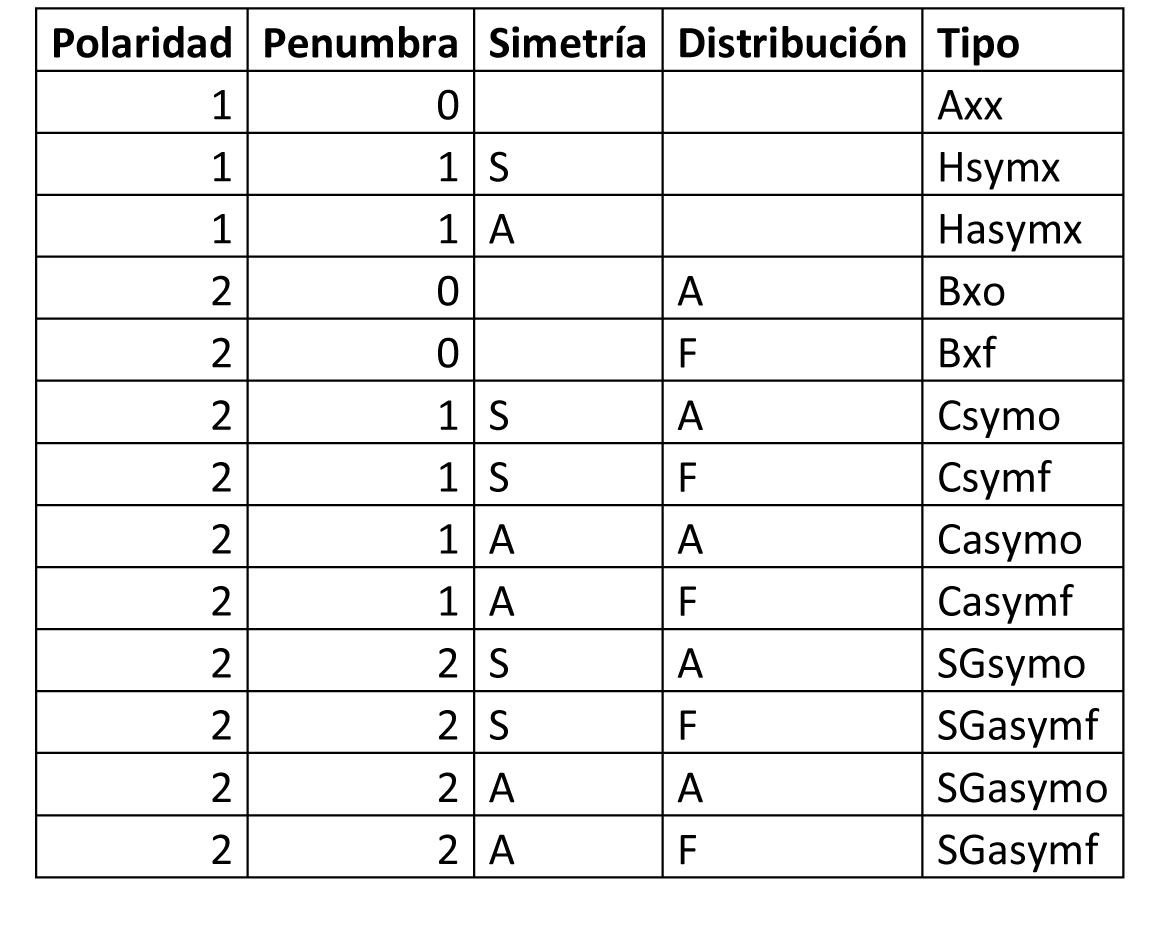 | Polaridad | Penumbra | Simetría | Distribución | Tipo |
|---|---|---|---|---|
| 1 | 0 | | | Axx |
| 1 | 1 | S | | Hsymx |
| 1 | 1 | A | | Hasymx |
| 2 | 0 | | A | Bxo |
| 2 | 0 | | F | Bxf |
| 2 | 1 | S | A | Csymo |
| 2 | 1 | S | F | Csymf |
| 2 | 1 | A | A | Casymo |
| 2 | 1 | A | F | Casymf |
| 2 | 2 | S | A | SGsymo |
| 2 | 2 | S | F | SGasymf |
| 2 | 2 | A | A | SGasymo |
| 2 | 2 | A | F | SGasymf |